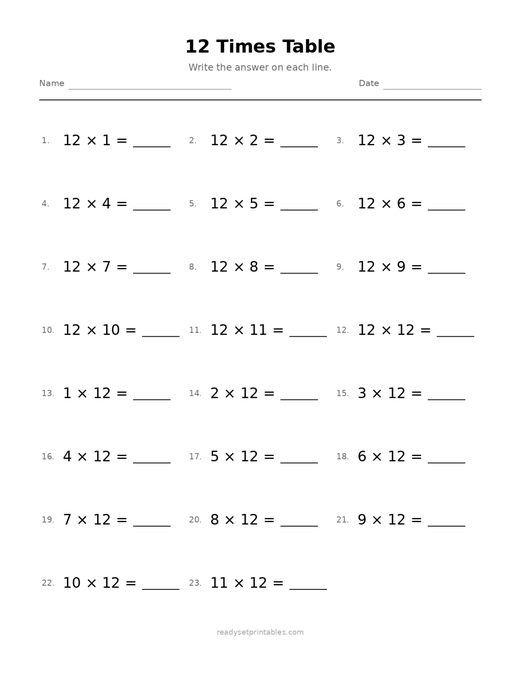 12 Times Table

Write the answer on each line.

Name ____ Date ____

1. $12 \times 1 =$ ____ 2. $12 \times 2 =$ ____ 3. $12 \times 3 =$ ____

4. $12 \times 4 =$ ____ 5. $12 \times 5 =$ ____ 6. $12 \times 6 =$ ____

7. $12 \times 7 =$ ____ 8. $12 \times 8 =$ ____ 9. $12 \times 9 =$ ____

10. $12 \times 10 =$ ____ 11. $12 \times 11 =$ ____ 12. $12 \times 12 =$ ____

13. $1 \times 12 =$ ____ 14. $2 \times 12 =$ ____ 15. $3 \times 12 =$ ____

16. $4 \times 12 =$ ____ 17. $5 \times 12 =$ ____ 18. $6 \times 12 =$ ____

19. $7 \times 12 =$ ____ 20. $8 \times 12 =$ ____ 21. $9 \times 12 =$ ____

22. $10 \times 12 =$ ____ 23. $11 \times 12 =$ ____

readysetprintables.com